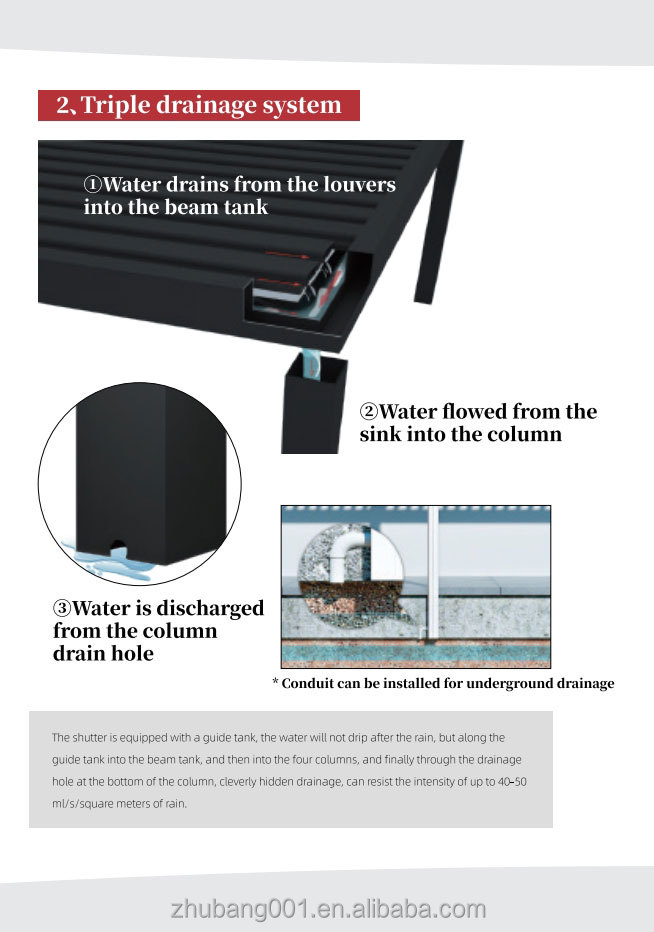 2、Triple drainage system

①Water drains from the louvers into the beam tank

②Water flowed from the sink into the column

③Water is discharged from the column drain hole

* Conduit can be installed for underground drainage

The shutter is equipped with a guide tank, the water will not drip after the rain, but along the guide tank into the beam tank, and then into the four columns, and finally through the drainage hole at the bottom of the column, cleverly hidden drainage, can resist the intensity of up to 40-50 ml/s/square meters of rain.

zhubang001.en.alibaba.com